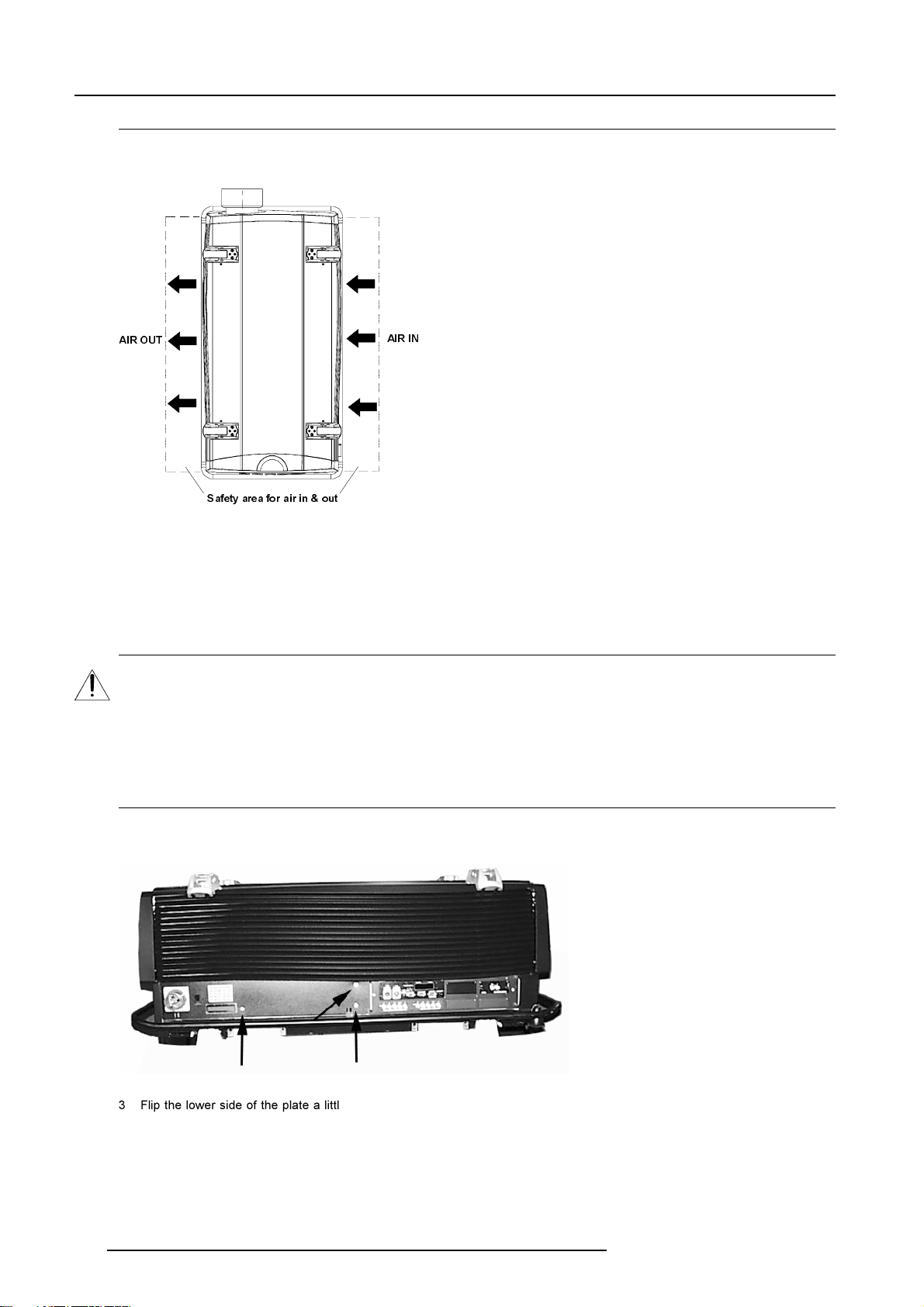 AIR OUT

AIR IN

Safety area for air in & out

3 Flip the lower side of the plate a littl